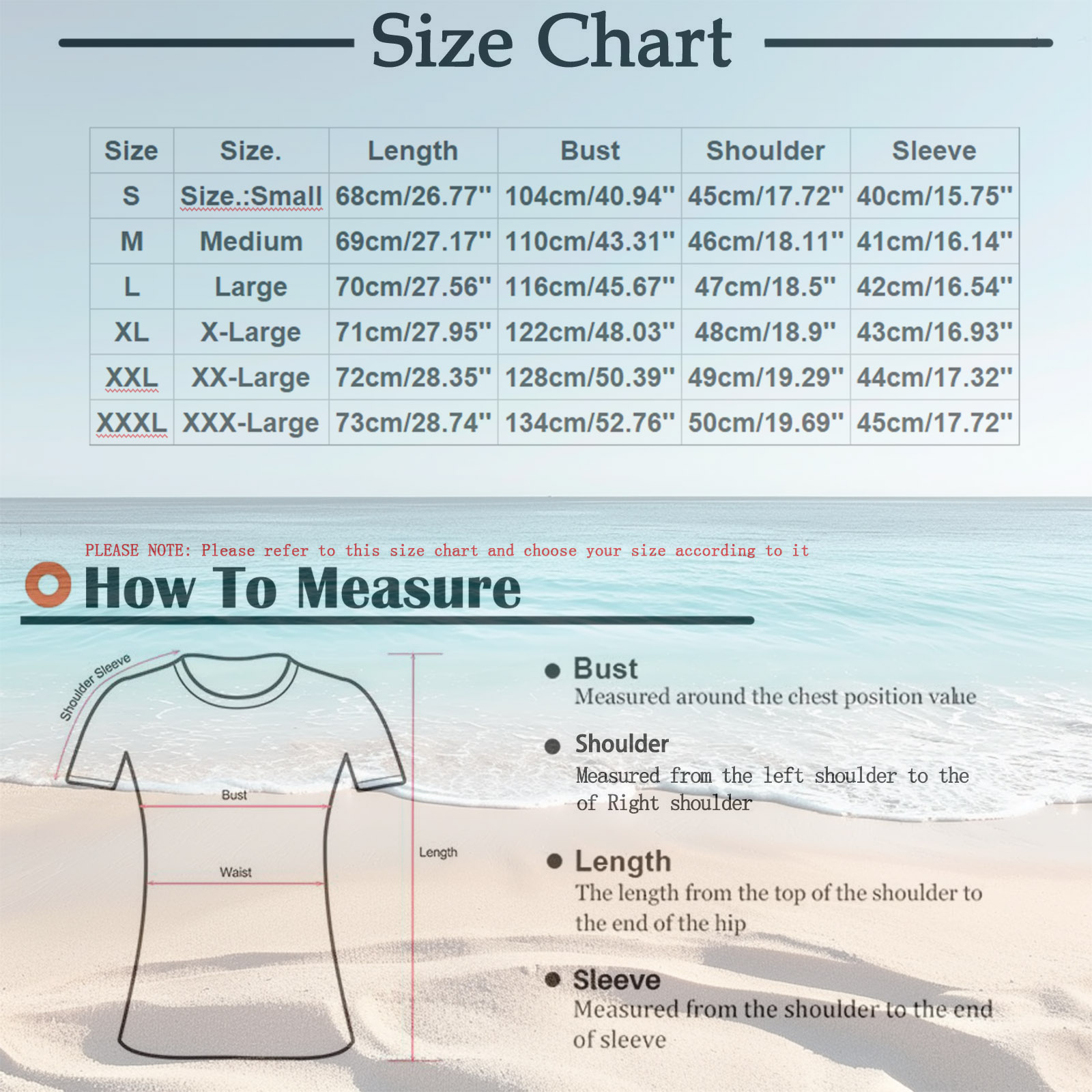 Size Chart

| Size | Size. | Length | Bust | Shoulder | Sleeve |
|---|---|---|---|---|---|
| S | Size.:Small | 68cm/26.77'' | 104cm/40.94'' | 45cm/17.72'' | 40cm/15.75'' |
| M | Medium | 69cm/27.17'' | 110cm/43.31'' | 46cm/18.11'' | 41cm/16.14'' |
| L | Large | 70cm/27.56'' | 116cm/45.67'' | 47cm/18.5'' | 42cm/16.54'' |
| XL | X-Large | 71cm/27.95'' | 122cm/48.03'' | 48cm/18.9'' | 43cm/16.93'' |
| XXL | XX-Large | 72cm/28.35'' | 128cm/50.39'' | 49cm/19.29'' | 44cm/17.32'' |
| XXXL | XXX-Large | 73cm/28.74'' | 134cm/52.76'' | 50cm/19.69'' | 45cm/17.72'' |

PLEASE NOTE: Please refer to this size chart and choose your size according to it

How To Measure

Shoulder Sleeve

Bust

Waist

Length

Bust
Measured around the chest position value

Shoulder
Measured from the left shoulder to the of Right shoulder

Length
The length from the top of the shoulder to the end of the hip

Sleeve
Measured from the shoulder to the end of sleeve